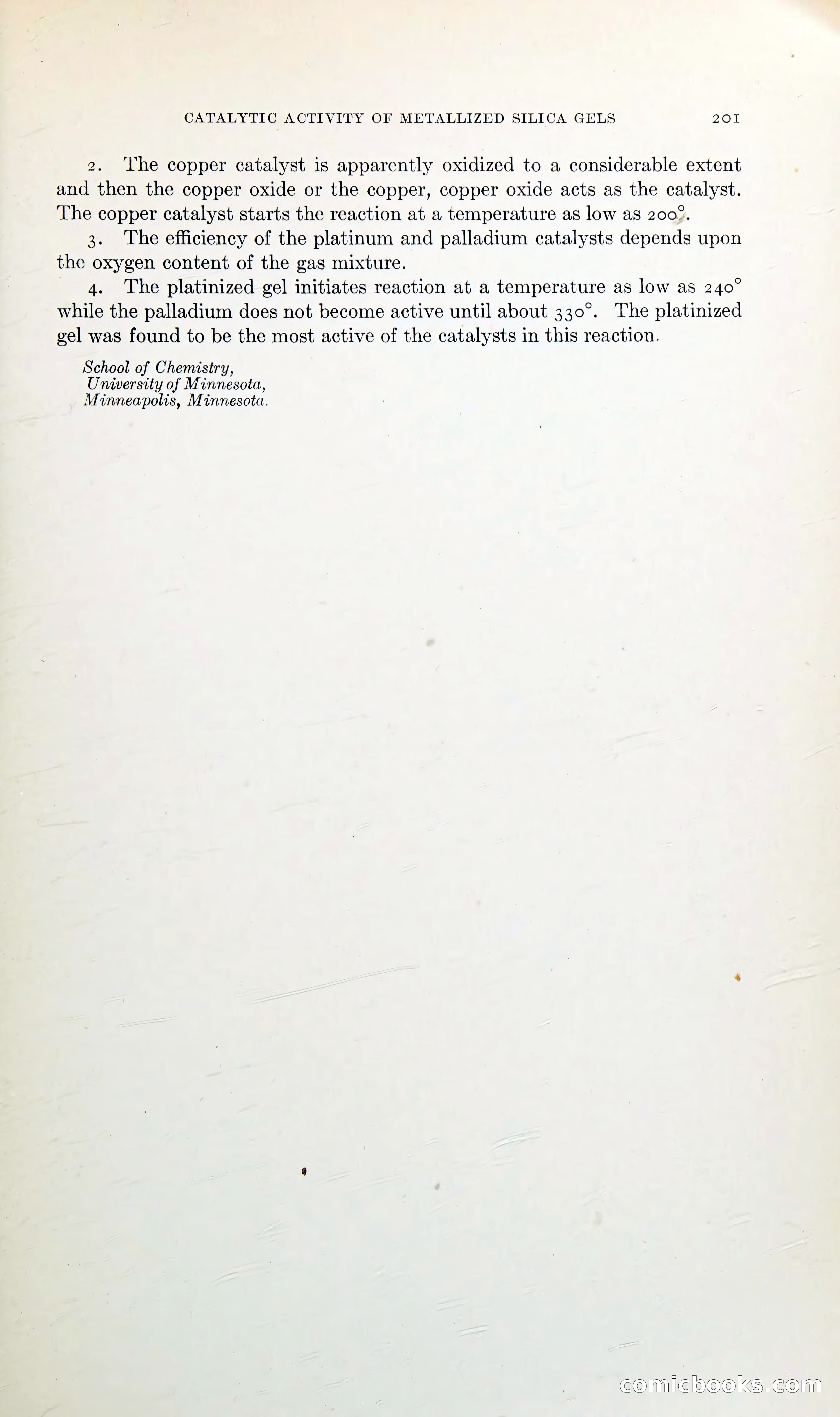 CATALYTIC ACTIVITY OF METALLIZED SILICA GELS 201

2. The copper catalyst is apparently oxidized to a considerable extent and then the copper oxide or the copper, copper oxide acts as the catalyst. The copper catalyst starts the reaction at a temperature as low as 200°.

3. The efficiency of the platinum and palladium catalysts depends upon the oxygen content of the gas mixture.

4. The platinized gel initiates reaction at a temperature as low as 240° while the palladium does not become active until about 330°. The platinized gel was found to be the most active of the catalysts in this reaction.

School of Chemistry,
University of Minnesota,
Minneapolis, Minnesota.

comicbooks.com